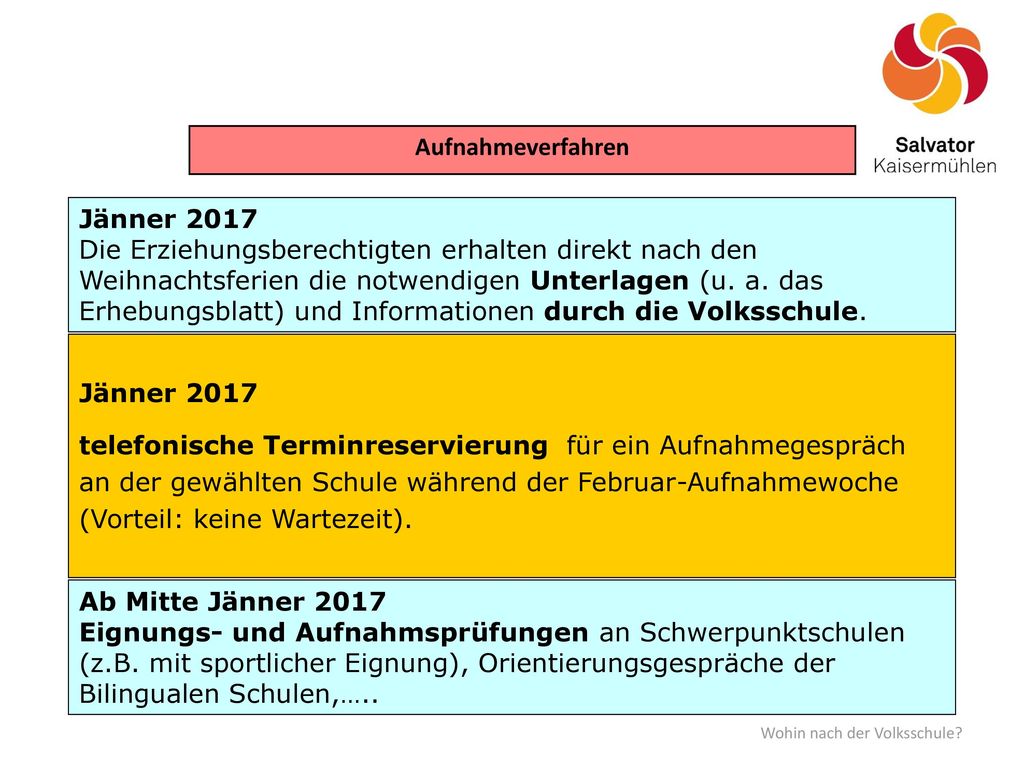 Aufnahmeverfahren

Salvator
Kaisermühlen

Jänner 2017
Die Erziehungsberechtigten erhalten direkt nach den Weihnachtsferien die notwendigen Unterlagen (u. a. das Erhebungsblatt) und Informationen durch die Volksschule.

Jänner 2017
telefonische Terminreservierung für ein Aufnahmegespräch an der gewählten Schule während der Februar-Aufnahmewoche (Vorteil: keine Wartezeit).

Ab Mitte Jänner 2017
Eignungs- und Aufnahmsprüfungen an Schwerpunktschulen (z.B. mit sportlicher Eignung), Orientierungsgespräche der Bilingualen Schulen,…..

Wohin nach der Volksschule?